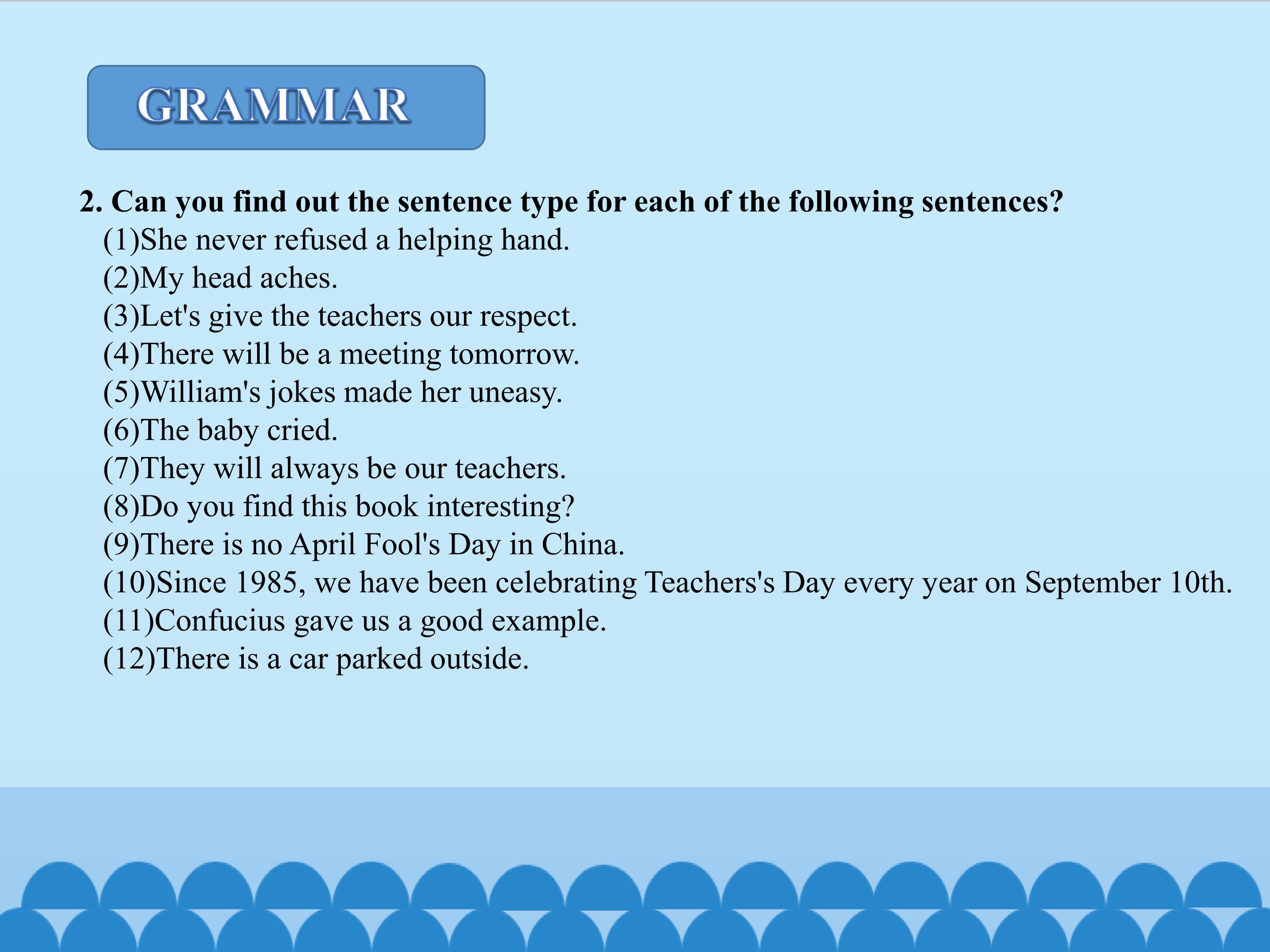 GRAMMAR

2. Can you find out the sentence type for each of the following sentences?
(1)She never refused a helping hand.
(2)My head aches.
(3)Let's give the teachers our respect.
(4)There will be a meeting tomorrow.
(5)William's jokes made her uneasy.
(6)The baby cried.
(7)They will always be our teachers.
(8)Do you find this book interesting?
(9)There is no April Fool's Day in China.
(10)Since 1985, we have been celebrating Teachers's Day every year on September 10th.
(11)Confucius gave us a good example.
(12)There is a car parked outside.